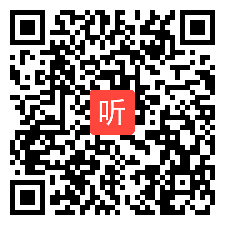 听